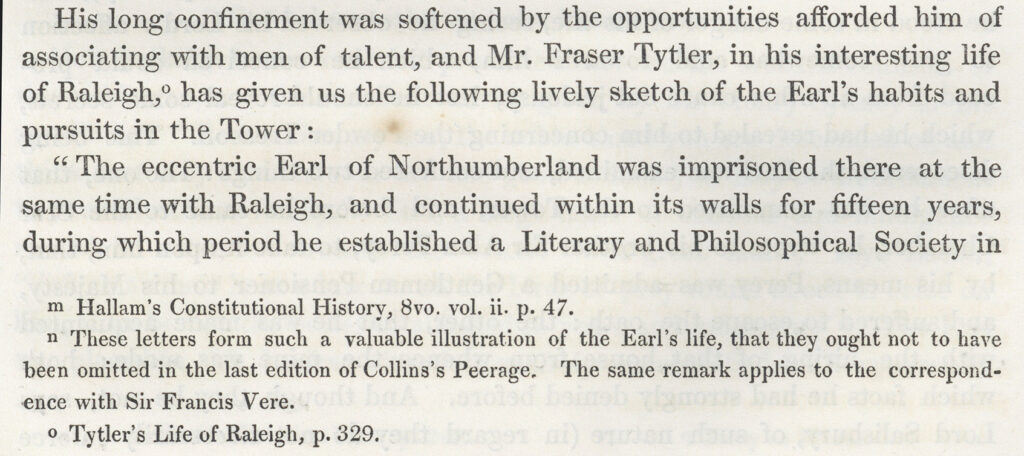 His long confinement was softened by the opportunities afforded him of associating with men of talent, and Mr. Fraser Tytler, in his interesting life of Raleigh,$^{o}$ has given us the following lively sketch of the Earl's habits and pursuits in the Tower:

"The eccentric Earl of Northumberland was imprisoned there at the same time with Raleigh, and continued within its walls for fifteen years, during which period he established a Literary and Philosophical Society in

m Hallam's Constitutional History, 8vo. vol. ii. p. 47.

n These letters form such a valuable illustration of the Earl's life, that they ought not to have been omitted in the last edition of Collins's Peerage. The same remark applies to the correspondence with Sir Francis Vere.

o Tytler's Life of Raleigh, p. 329.